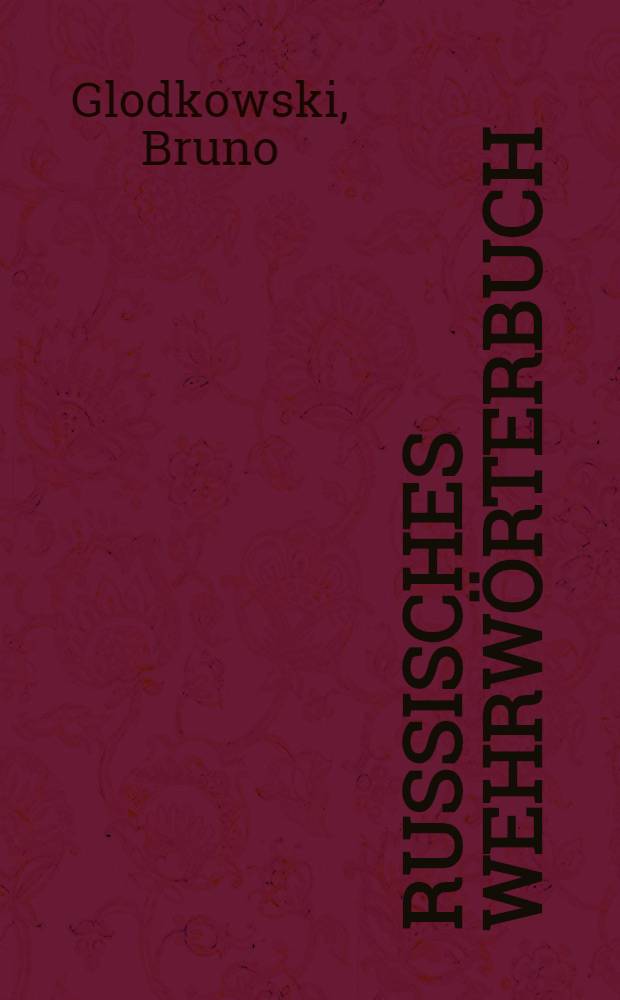 Glodkowski, Bruno

RUSSISCHES WEHRWÖRTERBUCH